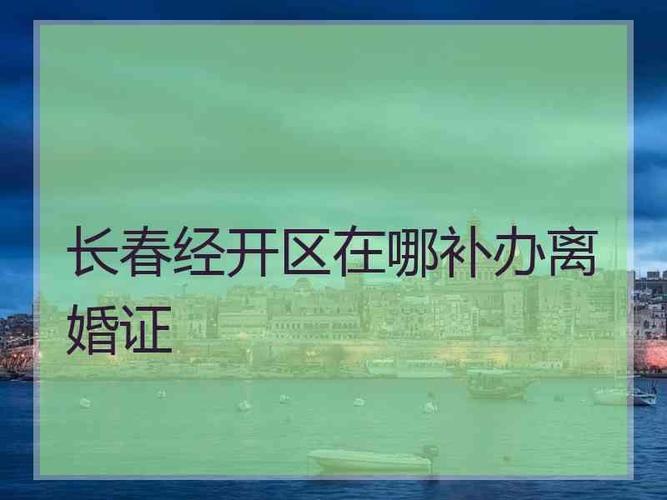 长春经开区在哪补办离婚证